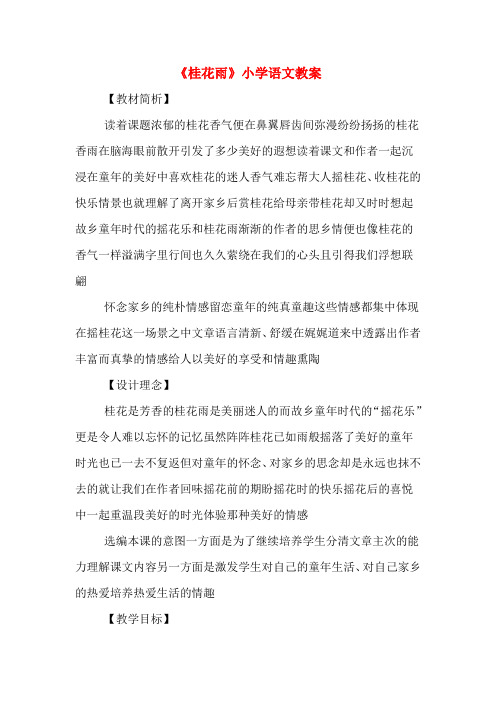 《桂花雨》小学语文教案

【教材简析】

读着课题浓郁的桂花香气便在鼻翼唇齿间弥漫纷纷扬扬的桂花香雨在脑海眼前散开引发了多少美好的遐想读着课文和作者一起沉浸在童年的美好中喜欢桂花的迷人香气难忘帮大人摇桂花、收桂花的快乐情景也就理解了离开家乡后赏桂花给母亲带桂花却又时时想起故乡童年时代的摇花乐和桂花雨渐渐的作者的思乡情便也像桂花的香气一样溢满字里行间也久久萦绕在我们的心头且引得我们浮想联翩

怀念家乡的纯朴情感留恋童年的纯真童趣这些情感都集中体现在摇桂花这一场景之中文章语言清新、舒缓在娓娓道来中透露出作者丰富而真挚的情感给人以美好的享受和情趣熏陶

【设计理念】

桂花是芳香的桂花雨是美丽迷人的而故乡童年时代的“摇花乐”更是令人难以忘怀的记忆虽然阵阵桂花已如雨般摇落了美好的童年时光也已一去不复返但对童年的怀念、对家乡的思念却是永远也抹不去的就让我们在作者回味摇花前的期盼摇花时的快乐摇花后的喜悦中一起重温段美好的时光体验那种美好的情感

选编本课的意图一方面是为了继续培养学生分清文章主次的能力理解课文内容另一方面是激发学生对自己的童年生活、对自己家乡的热爱培养热爱生活的情趣

【教学目标】